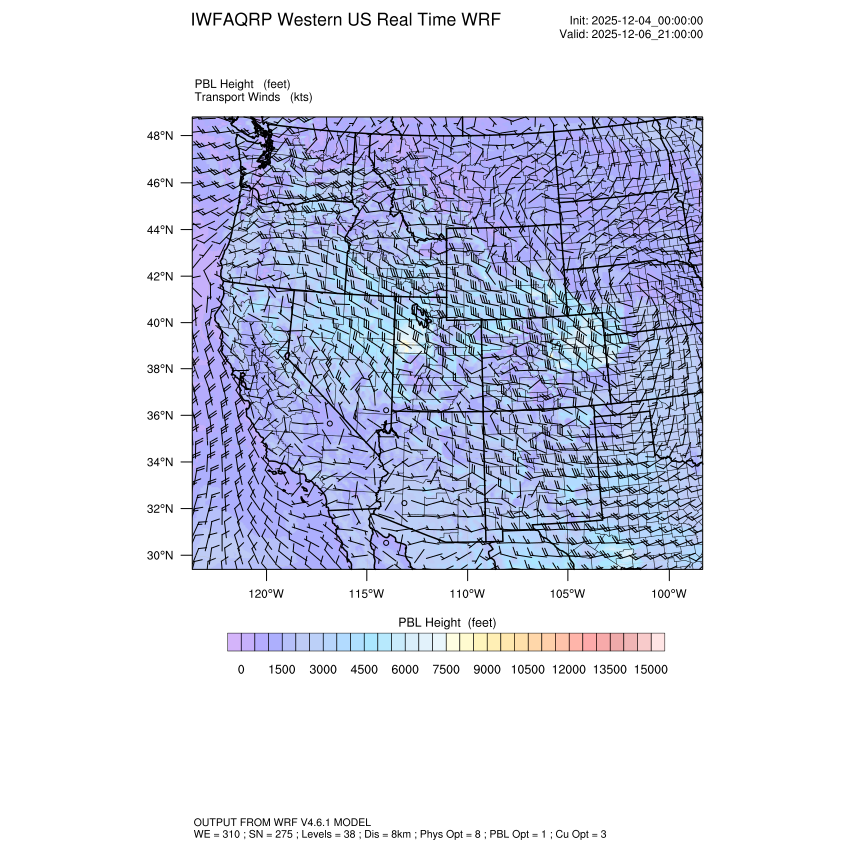 IWFAQRP Western US Real Time WRF

Init: 2025-12-04_00:00:00
Valid: 2025-12-06_21:00:00

PBL Height (feet)
Transport Winds (kts)

48°N
46°N
44°N
42°N
40°N
38°N
36°N
34°N
32°N
30°N

120°W 115°W 110°W 105°W 100°W

PBL Height (feet)

0 1500 3000 4500 6000 7500 9000 10500 12000 13500 15000

OUTPUT FROM WRF V4.6.1 MODEL
WE = 310 ; SN = 275 ; Levels = 38 ; Dis = 8km ; Phys Opt = 8 ; PBL Opt = 1 ; Cu Opt = 3